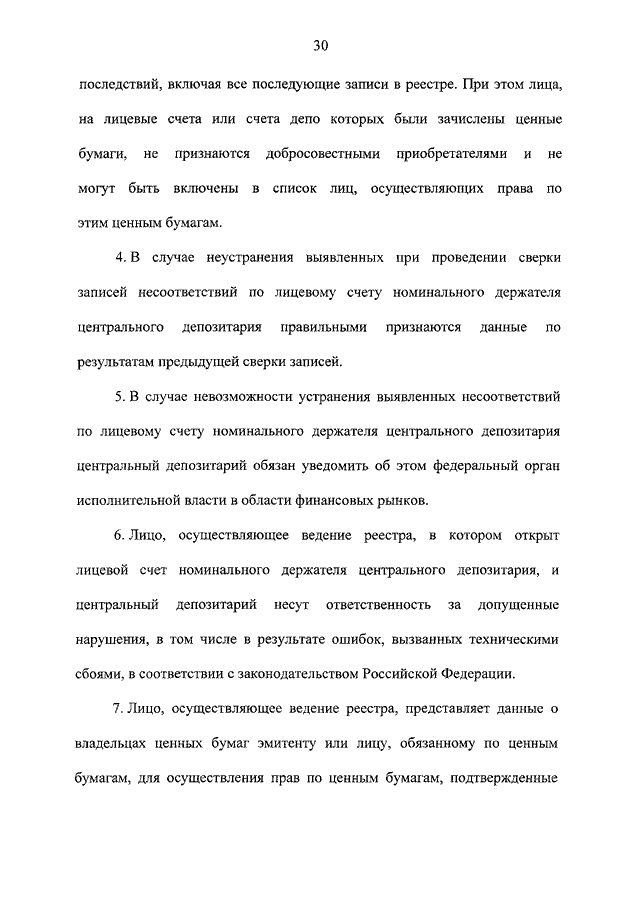 30

последствий, включая все последующие записи в реестре. При этом лица, на лицевые счета или счета депо которых были зачислены ценные бумаги, не признаются добросовестными приобретателями и не могут быть включены в список лиц, осуществляющих права по этим ценным бумагам.

4. В случае неустранения выявленных при проведении сверки записей несоответствий по лицевому счету номинального держателя центрального депозитария правильными признаются данные по результатам предыдущей сверки записей.

5. В случае невозможности устранения выявленных несоответствий по лицевому счету номинального держателя центрального депозитария центральный депозитарий обязан уведомить об этом федеральный орган исполнительной власти в области финансовых рынков.

6. Лицо, осуществляющее ведение реестра, в котором открыт лицевой счет номинального держателя центрального депозитария, и центральный депозитарий несут ответственность за допущенные нарушения, в том числе в результате ошибок, вызванных техническими сбоями, в соответствии с законодательством Российской Федерации.

7. Лицо, осуществляющее ведение реестра, представляет данные о владельцах ценных бумаг эмитенту или лицу, обязанному по ценным бумагам, для осуществления прав по ценным бумагам, подтвержденные